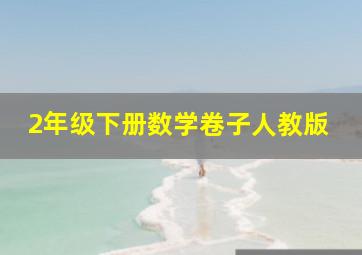 2年级下册数学卷子人教版